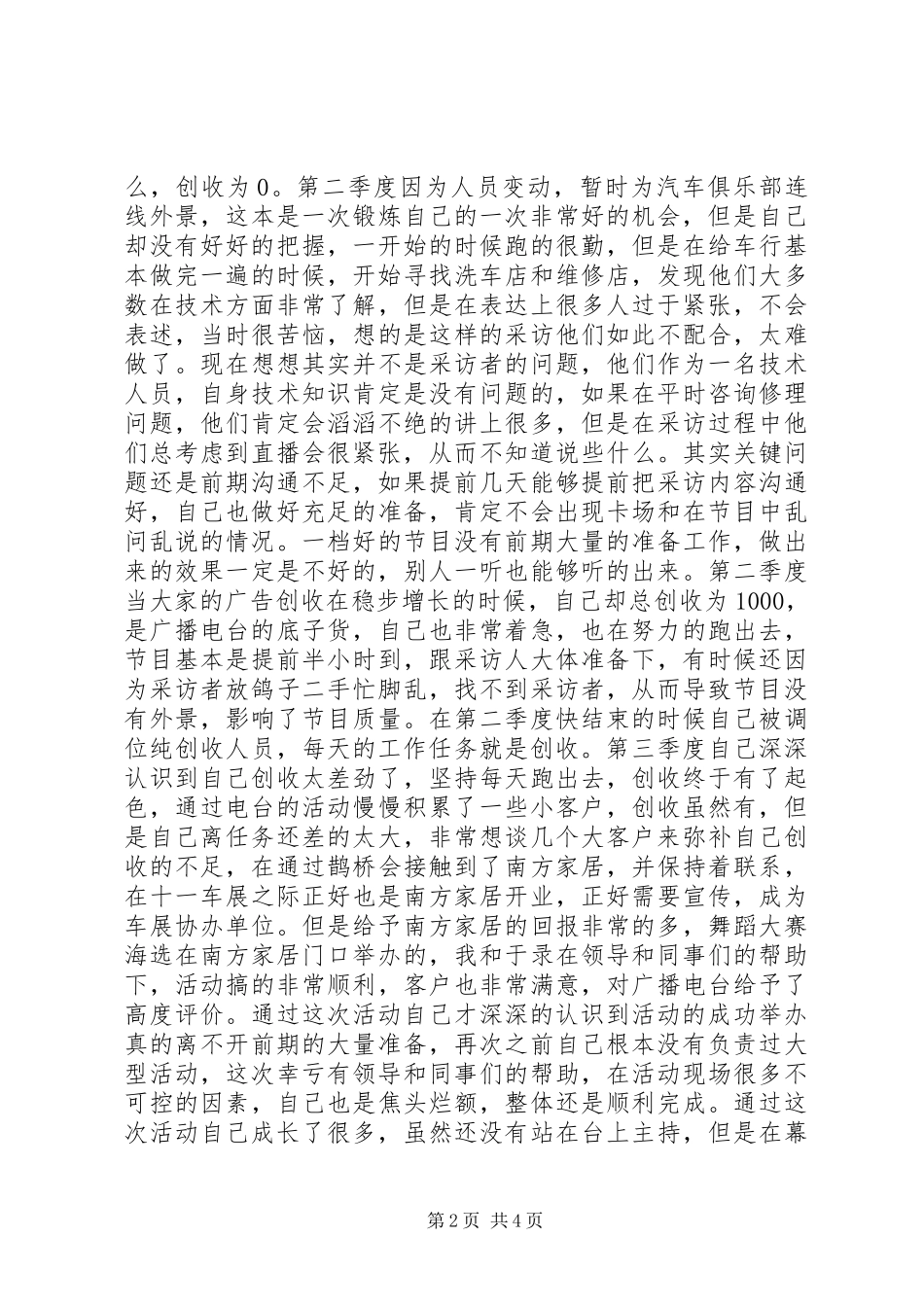 么，创收为 0。第二季度因为人员变动，暂时为汽车俱乐部连线外景，这本是一次锻炼自己的一次非常好的机会，但是自己却没有好好的把握，一开始的时候跑的很勤，但是在给车行基本做完一遍的时候，开始寻找洗车店和维修店，发现他们大多数在技术方面非常了解，但是在表达上很多人过于紧张，不会表述，当时很苦恼，想的是这样的采访他们如此不配合，太难做了。现在想想其实并不是采访者的问题，他们作为一名技术人员，自身技术知识肯定是没有问题的，如果在平时咨询修理问题，他们肯定会滔滔不绝的讲上很多，但是在采访过程中他们总考虑到直播会很紧张，从而不知道说些什么。其实关键问题还是前期沟通不足，如果提前几天能够提前把采访内容沟通好，自己也做好充足的准备，肯定不会出现卡场和在节目中乱问乱说的情况。一档好的节目没有前期大量的准备工作，做出来的效果一定是不好的，别人一听也能够听的出来。第二季度当大家的广告创收在稳步增长的时候，自己却总创收为 1000，是广播电台的底子货，自己也非常着急，也在努力的跑出去，节目基本是提前半小时到，跟采访人大体准备下，有时候还因为采访者放鸽子二手忙脚乱，找不到采访者，从而导致节目没有外景，影响了节目质量。在第二季度快结束的时候自己被调位纯创收人员，每天的工作任务就是创收。第三季度自己深深认识到自己创收太差劲了，坚持每天跑出去，创收终于有了起色，通过电台的活动慢慢积累了一些小客户，创收虽然有，但是自己离任务还差的太大，非常想谈几个大客户来弥补自己创收的不足，在通过鹊桥会接触到了南方家居，并保持着联系，在十一车展之际正好也是南方家居开业，正好需要宣传，成为车展协办单位。但是给予南方家居的回报非常的多，舞蹈大赛海选在南方家居门口举办的，我和于录在领导和同事们的帮助下，活动搞的非常顺利，客户也非常满意，对广播电台给予了高度评价。通过这次活动自己才深深的认识到活动的成功举办真的离不开前期的大量准备，再次之前自己根本没有负责过大型活动，这次幸亏有领导和同事们的帮助，在活动现场很多不可控的因素，自己也是焦头烂额，整体还是顺利完成。通过这次活动自己成长了很多，虽然还没有站在台上主持，但是在幕

第 2 页 共 4 页